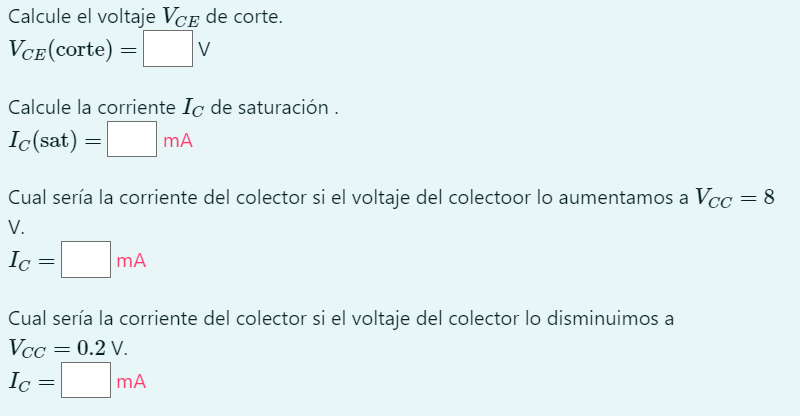 Calcule el voltaje $V_{CE}$ de corte.
$V_{CE}(\text{corte}) =$ V

Calcule la corriente $I_C$ de saturación .
$I_C(\text{sat}) =$ mA

Cual sería la corriente del colector si el voltaje del colectoor lo aumentamos a $V_{CC} = 8$ V.
$I_C =$ mA

Cual sería la corriente del colector si el voltaje del colector lo disminuimos a $V_{CC} = 0.2$ V.
$I_C =$ mA